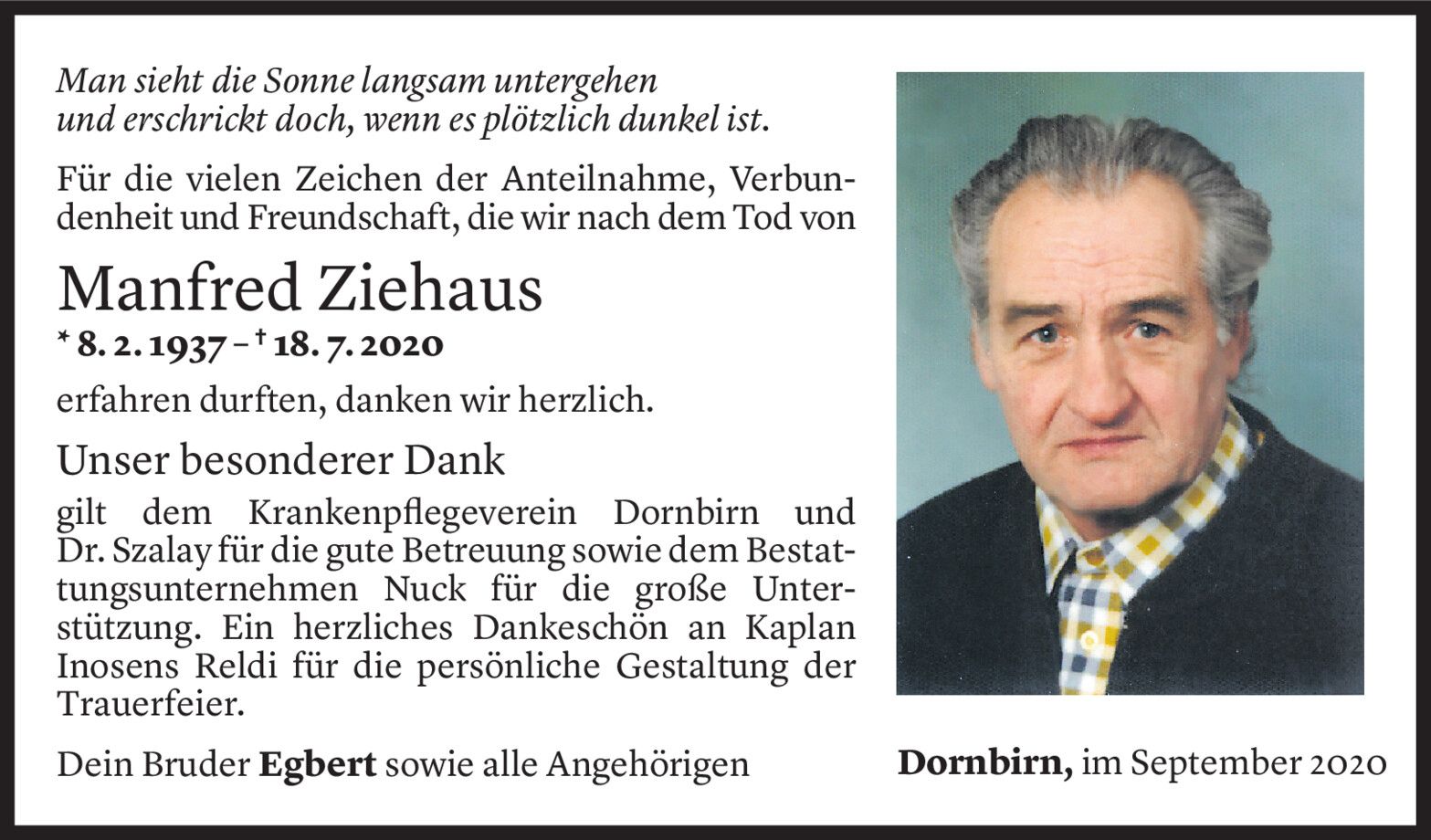 Man sieht die Sonne langsam untergehen
und erschrickt doch, wenn es plötzlich dunkel ist.

Für die vielen Zeichen der Anteilnahme, Verbundenheit und Freundschaft, die wir nach dem Tod von

Manfred Ziehaus

* 8. 2. 1937 – † 18. 7. 2020

erfahren durften, danken wir herzlich.

Unser besonderer Dank

gilt dem Krankenpflegeverein Dornbirn und Dr. Szalay für die gute Betreuung sowie dem Bestattungsunternehmen Nuck für die große Unterstützung. Ein herzliches Dankeschön an Kaplan Inosens Reldi für die persönliche Gestaltung der Trauerfeier.

Dein Bruder Egbert sowie alle Angehörigen

Dornbirn, im September 2020